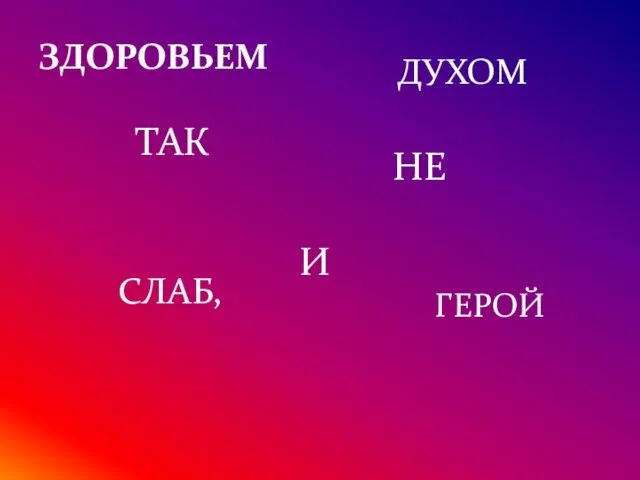 ЗДОРОВЬЕМ

ДУХОМ

ТАК

НЕ

И

СЛАБ,

ГЕРОЙ